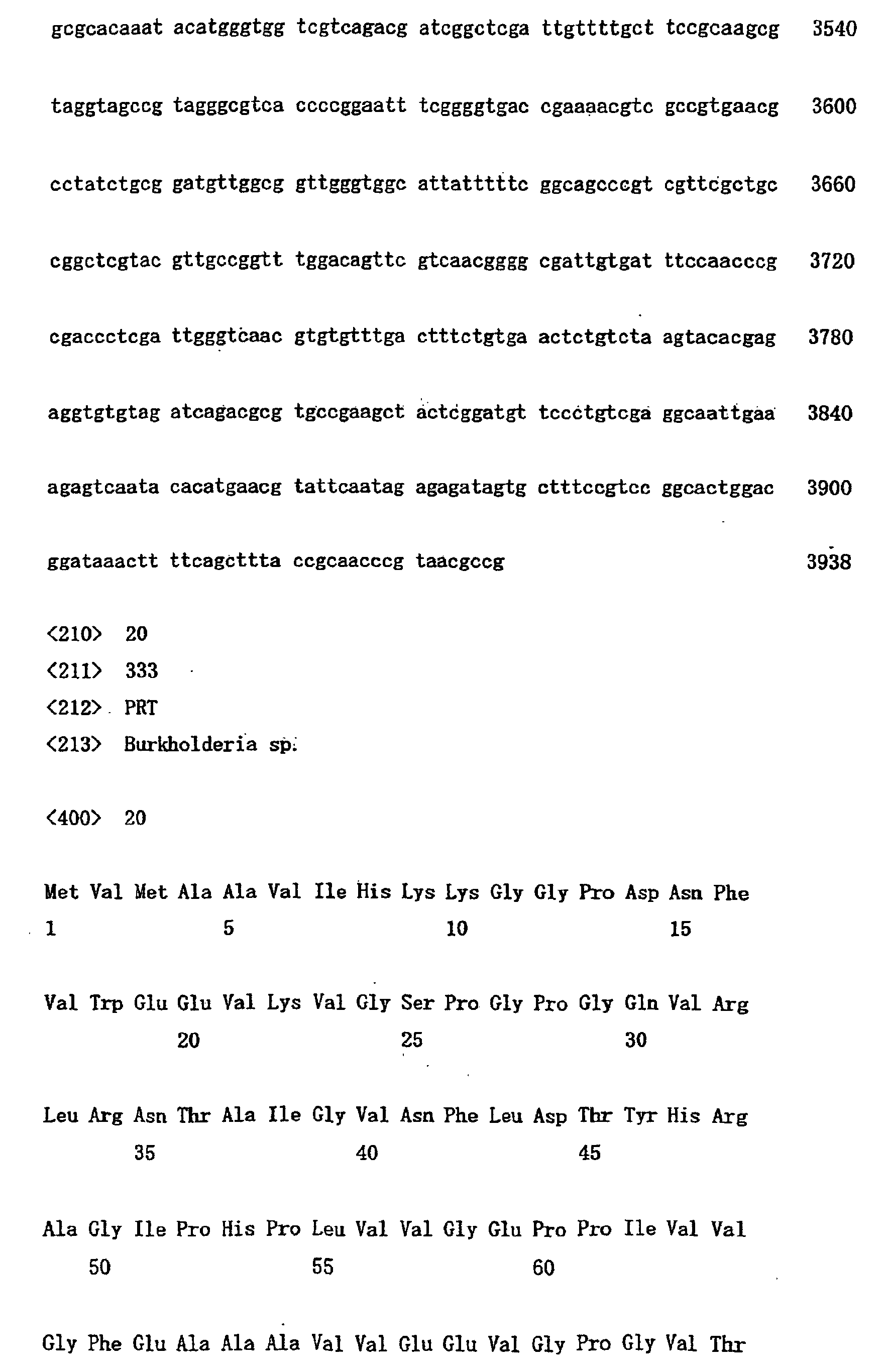 gcgcacaaat acatgggtgg tcgtcagacg atcggctcga ttgttttgct tccgcaagcg 3540

taggtagccg tagggcgtca ccccggaatt tcggggtgac cgaaaacgtc gccgtgaacg 3600

cctatctgcg gatgttggcg gttgggtggc attatttttc ggcagcccgt cgttcgctgc 3660

cggctcgtac gttgccggtt tggacagttc gtcaacgggg cgattgtgat ttccaacccg 3720

cgaccctcga ttgggtcaac gtgtgtttga ctttctgtga actctgtcta agtacacgag 3780

aggtgtgtag atcagacgcg tgccgaagct actcggatgt tccctgtcga ggcaattgaa 3840

agagtcaata cacatgaacg tattcaatag agagatagtg ctttccgtcc ggcactggac 3900

ggataaactt ttcagcttta ccgcaacccg taacgccg 3938

<210> 20
<211> 333
<212> PRT
<213> Burkholderia sp.

<400> 20

Met Val Met Ala Ala Val Ile His Lys Lys Gly Gly Pro Asp Asn Phe
1 5 10 15

Val Trp Glu Glu Val Lys Val Gly Ser Pro Gly Pro Gly Gln Val Arg
20 25 30

Leu Arg Asn Thr Ala Ile Gly Val Asn Phe Leu Asp Thr Tyr His Arg
35 40 45

Ala Gly Ile Pro His Pro Leu Val Val Gly Glu Pro Pro Ile Val Val
50 55 60

Gly Phe Glu Ala Ala Ala Val Val Glu Glu Val Gly Pro Gly Val Thr